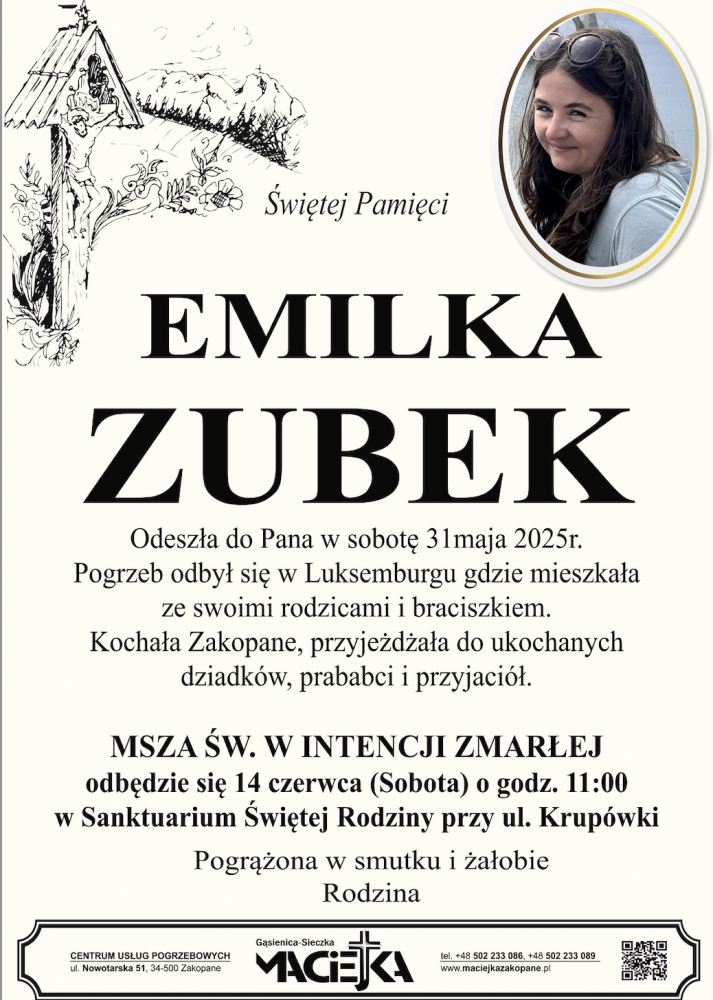 Świętej Pamięci

EMILKA
ZUBEK

Odeszła do Pana w sobotę 31maja 2025r.
Pogrzeb odbył się w Luksemburgu gdzie mieszkała ze swoimi rodzicami i braciszkiem.
Kochała Zakopane, przyjeżdżała do ukochanych dziadków, prababci i przyjaciół.

MSZA ŚW. W INTENCJI ZMARŁEJ
odbędzie się 14 czerwca (Sobota) o godz. 11:00
w Sanktuarium Świętej Rodziny przy ul. Krupówki

Pogrążona w smutku i żałobie
Rodzina

CENTRUM USŁUG POGRZEBOWYCH
ul. Nowotarska 51, 34-500 Zakopane

Gąsienica-Sieczka
MACIEJKA

tel. +48 502 233 086, +48 502 233 089
www.maciejkazakopane.pl